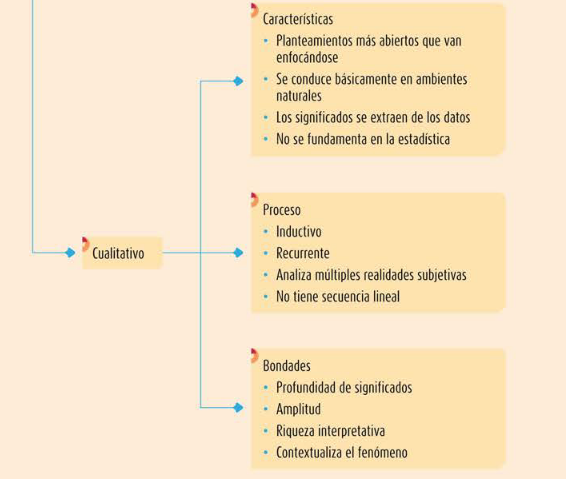 Cualitativo

Características
• Planteamientos más abiertos que van enfocándose
• Se conduce básicamente en ambientes naturales
• Los significados se extraen de los datos
• No se fundamenta en la estadística

Proceso
• Inductivo
• Recurrente
• Analiza múltiples realidades subjetivas
• No tiene secuencia lineal

Bondades
• Profundidad de significados
• Amplitud
• Riqueza interpretativa
• Contextualiza el fenómeno